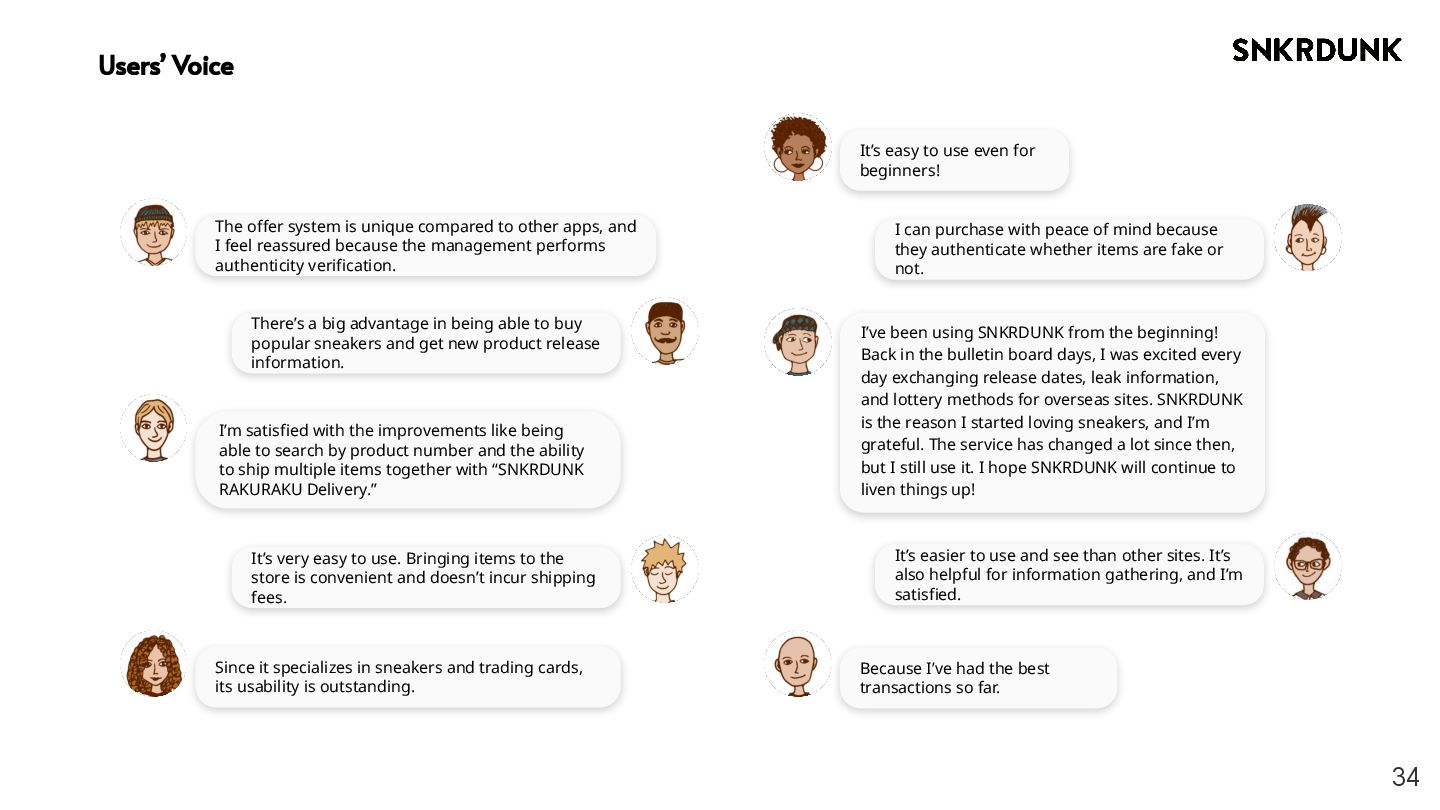 Users' Voice

SNKRDUNK

The offer system is unique compared to other apps, and I feel reassured because the management performs authenticity verification.

There's a big advantage in being able to buy popular sneakers and get new product release information.

I'm satisfied with the improvements like being able to search by product number and the ability to ship multiple items together with "SNKRDUNK RAKURAKU Delivery."

It's very easy to use. Bringing items to the store is convenient and doesn't incur shipping fees.

Since it specializes in sneakers and trading cards, its usability is outstanding.

It's easy to use even for beginners!

I can purchase with peace of mind because they authenticate whether items are fake or not.

I've been using SNKRDUNK from the beginning! Back in the bulletin board days, I was excited every day exchanging release dates, leak information, and lottery methods for overseas sites. SNKRDUNK is the reason I started loving sneakers, and I'm grateful. The service has changed a lot since then, but I still use it. I hope SNKRDUNK will continue to liven things up!

It's easier to use and see than other sites. It's also helpful for information gathering, and I'm satisfied.

Because I've had the best transactions so far.

34